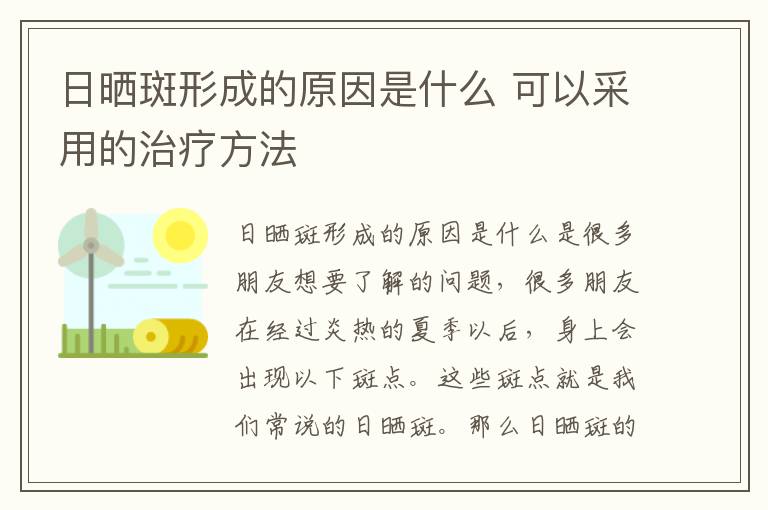 日晒斑形成的原因是什么 可以采用的治疗方法

日晒斑形成的原因是什么是很多朋友想要了解的问题，很多朋友在经过炎热的夏季以后，身上会出现以下斑点。这些斑点就是我们常说的日晒斑。那么日晒斑的